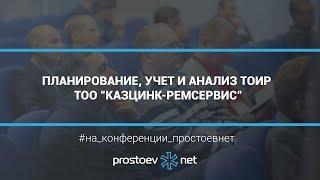 ПЛАНИРОВАНИЕ, УЧЕТ И АНАЛИЗ ТОИР
ТОО "КАЗЦИНК-РЕМСЕРВИС"

#на_конференции_простоевнет

prostoev net